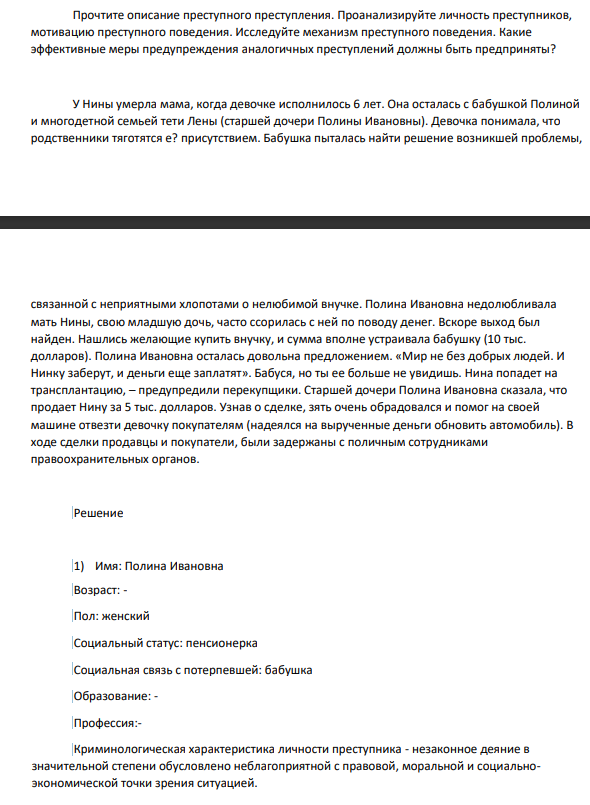 Прочтите описание преступного преступления. Проанализируйте личность преступников, мотивацию преступного поведения. Исследуйте механизм преступного поведения. Какие эффективные меры предупреждения аналогичных преступлений должны быть предприняты?

У Нины умерла мама, когда девочке исполнилось 6 лет. Она осталась с бабушкой Полиной и многодетной семьей тети Лены (старшей дочери Полины Ивановны). Девочка понимала, что родственники тяготятся е? присутствием. Бабушка пыталась найти решение возникшей проблемы,

связанной с неприятными хлопотами о нелюбимой внучке. Полина Ивановна недолюбливала мать Нины, свою младшую дочь, часто ссорилась с ней по поводу денег. Вскоре выход был найден. Нашлись желающие купить внучку, и сумма вполне устраивала бабушку (10 тыс. долларов). Полина Ивановна осталась довольна предложением. «Мир не без добрых людей. И Нинку заберут, и деньги еще заплатят». Бабуся, но ты ее больше не увидишь. Нина попадет на трансплантацию, – предупредили перекупщики. Старшей дочери Полина Ивановна сказала, что продает Нину за 5 тыс. долларов. Узнав о сделке, зять очень обрадовался и помог на своей машине отвезти девочку покупателям (надеялся на вырученные деньги обновить автомобиль). В ходе сделки продавцы и покупатели, были задержаны с поличным сотрудниками правоохранительных органов.

Решение

1) Имя: Полина Ивановна

Возраст: -

Пол: женский

Социальный статус: пенсионерка

Социальная связь с потерпевшей: бабушка

Образование: -

Профессия:-

Криминологическая характеристика личности преступника - незаконное деяние в значительной степени обусловлено неблагоприятной с правовой, моральной и социально-экономической точки зрения ситуацией.